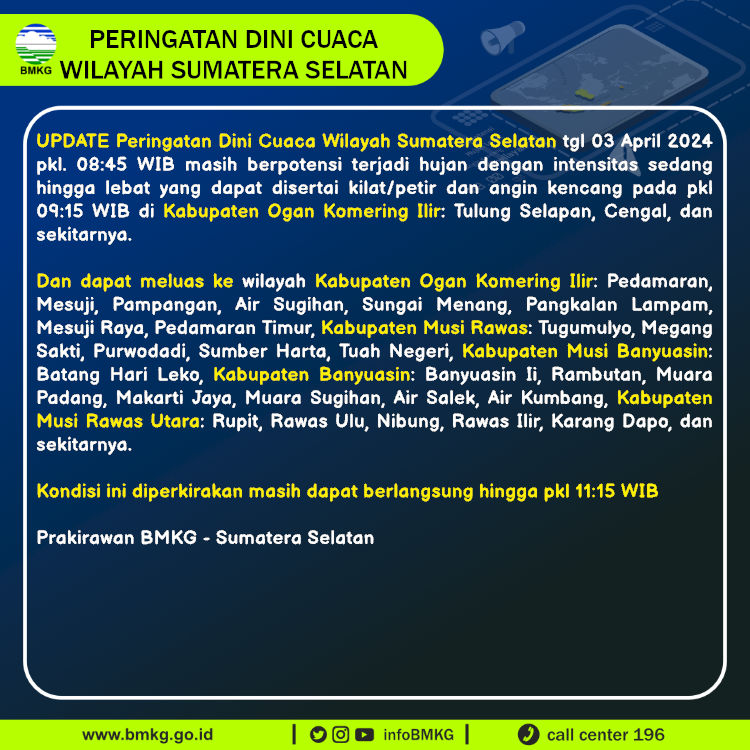 BMKG

PERINGATAN DINI CUACA
WILAYAH SUMATERA SELATAN

UPDATE Peringatan Dini Cuaca Wilayah Sumatera Selatan tgl 03 April 2024 pkl. 08:45 WIB masih berpotensi terjadi hujan dengan intensitas sedang hingga lebat yang dapat disertai kilat/petir dan angin kencang pada pkl 09:15 WIB di Kabupaten Ogan Komering Ilir: Tulung Selapan, Cengal, dan sekitarnya.

Dan dapat meluas ke wilayah Kabupaten Ogan Komering Ilir: Pedamaran, Mesuji, Pampangan, Air Sugihan, Sungai Menang, Pangkalan Lampam, Mesuji Raya, Pedamaran Timur, Kabupaten Musi Rawas: Tugumulyo, Megang Sakti, Purwodadi, Sumber Harta, Tuah Negeri, Kabupaten Musi Banyuasin: Batang Hari Leko, Kabupaten Banyuasin: Banyuasin Ii, Rambutan, Muara Padang, Makarti Jaya, Muara Sugihan, Air Salek, Air Kumbang, Kabupaten Musi Rawas Utara: Rupit, Rawas Ulu, Nibung, Rawas Ilir, Karang Dapo, dan sekitarnya.

Kondisi ini diperkirakan masih dapat berlangsung hingga pkl 11:15 WIB

Prakirawan BMKG - Sumatera Selatan

www.bmkg.go.id | infoBMKG | call center 196